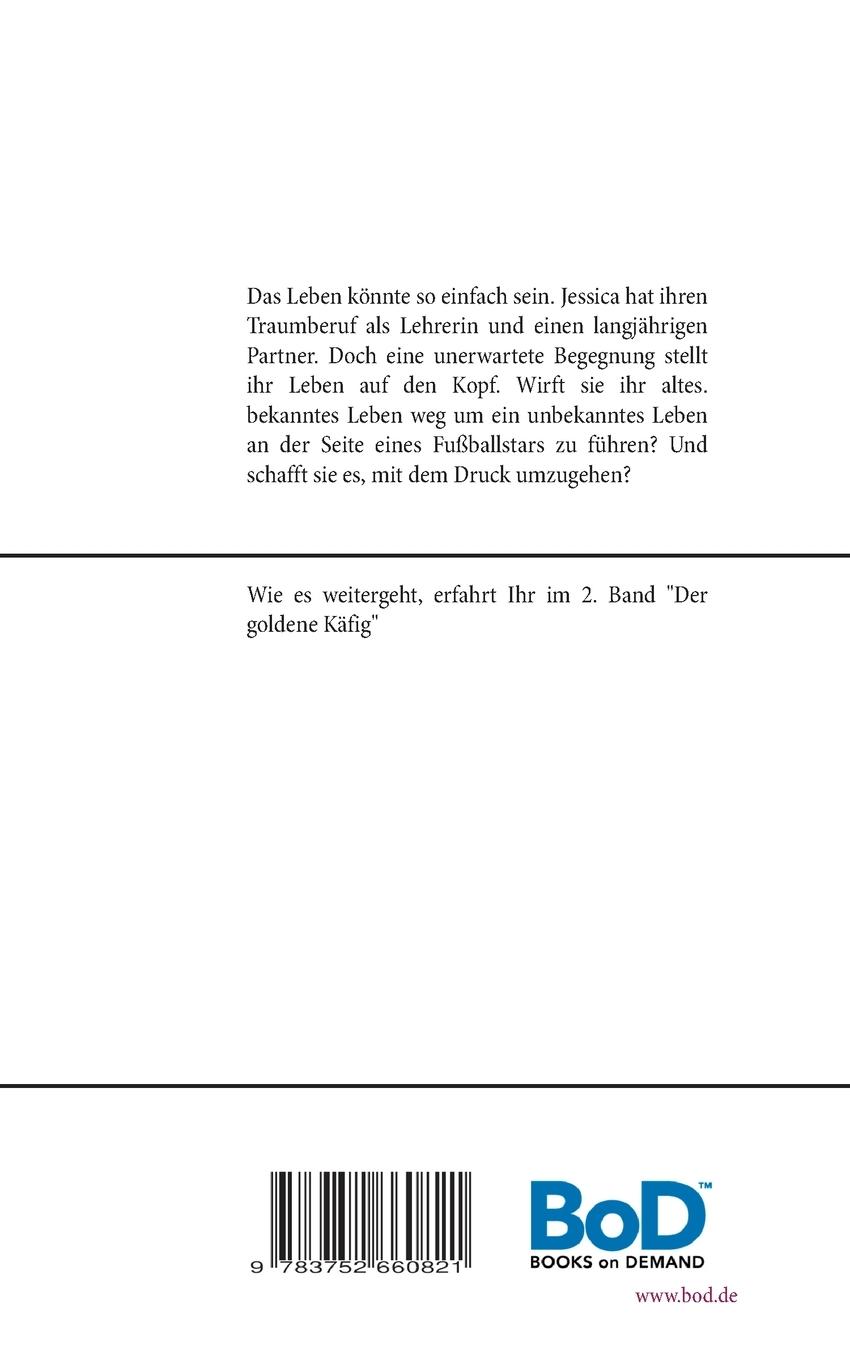 Das Leben könnte so einfach sein. Jessica hat ihren Traumberuf als Lehrerin und einen langjährigen Partner. Doch eine unerwartete Begegnung stellt ihr Leben auf den Kopf. Wirft sie ihr altes. bekanntes Leben weg um ein unbekanntes Leben an der Seite eines Fußballstars zu führen? Und schafft sie es, mit dem Druck umzugehen?

Wie es weitergeht, erfahrt Ihr im 2. Band "Der goldene Käfig"

9 783752 660821

BoD™
BOOKS on DEMAND

www.bod.de